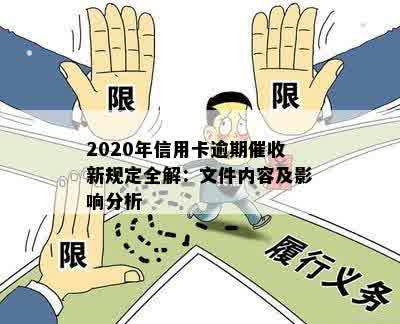 限

限

2020年信用卡逾期催收新规定全解：文件内容及影响分析

限

履行义务